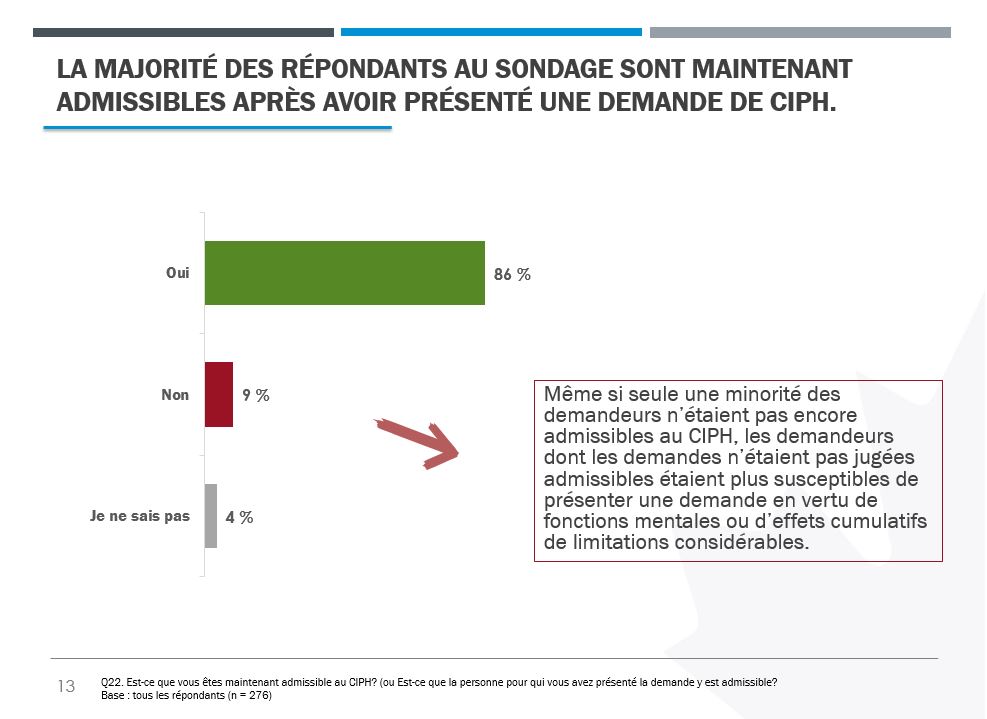 LA MAJORITÉ DES RÉPONDANTS AU SONDAGE SONT MAINTENANT ADMISSIBLES APRÈS AVOIR PRÉSENTÉ UNE DEMANDE DE CIPH.

Oui
86 %
Non
9 %
Je ne sais pas
4 %

Même si seule une minorité des demandeurs n'étaient pas encore admissibles au CIPH, les demandeurs dont les demandes n'étaient pas jugées admissibles étaient plus susceptibles de présenter une demande en vertu de fonctions mentales ou d'effets cumulatifs de limitations considérables.

13
Q22. Est-ce que vous êtes maintenant admissible au CIPH? (ou Est-ce que la personne pour qui vous avez présenté la demande y est admissible?
Base : tous les répondants (n = 276)